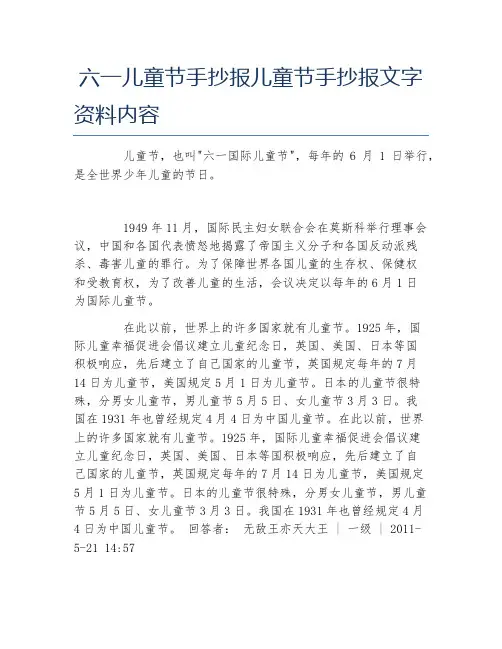 六一儿童节手抄报儿童节手抄报文字资料内容

儿童节，也叫"六一国际儿童节"，每年的 6 月 1 日举行，是全世界少年儿童的节日。

1949 年 11 月，国际民主妇女联合会在莫斯科举行理事会议，中国和各国代表愤怒地揭露了帝国主义分子和各国反动派残杀、毒害儿童的罪行。为了保障世界各国儿童的生存权、保健权和受教育权，为了改善儿童的生活，会议决定以每年的 6 月 1 日为国际儿童节。

在此以前，世界上的许多国家就有儿童节。1925 年，国际儿童幸福促进会倡议建立儿童纪念日，英国、美国、日本等国积极响应，先后建立了自己国家的儿童节，英国规定每年的 7 月 14 日为儿童节，美国规定 5 月 1 日为儿童节。日本的儿童节很特殊，分男女儿童节，男儿童节 5 月 5 日、女儿童节 3 月 3 日。我国在 1931 年也曾经规定 4 月 4 日为中国儿童节。在此以前，世界上的许多国家就有儿童节。1925 年，国际儿童幸福促进会倡议建立儿童纪念日，英国、美国、日本等国积极响应，先后建立了自己国家的儿童节，英国规定每年的 7 月 14 日为儿童节，美国规定 5 月 1 日为儿童节。日本的儿童节很特殊，分男女儿童节，男儿童节 5 月 5 日、女儿童节 3 月 3 日。我国在 1931 年也曾经规定 4 月 4 日为中国儿童节。 回答者： 无敌王亦天大王 | 一级 | 2011-5-21 14:57